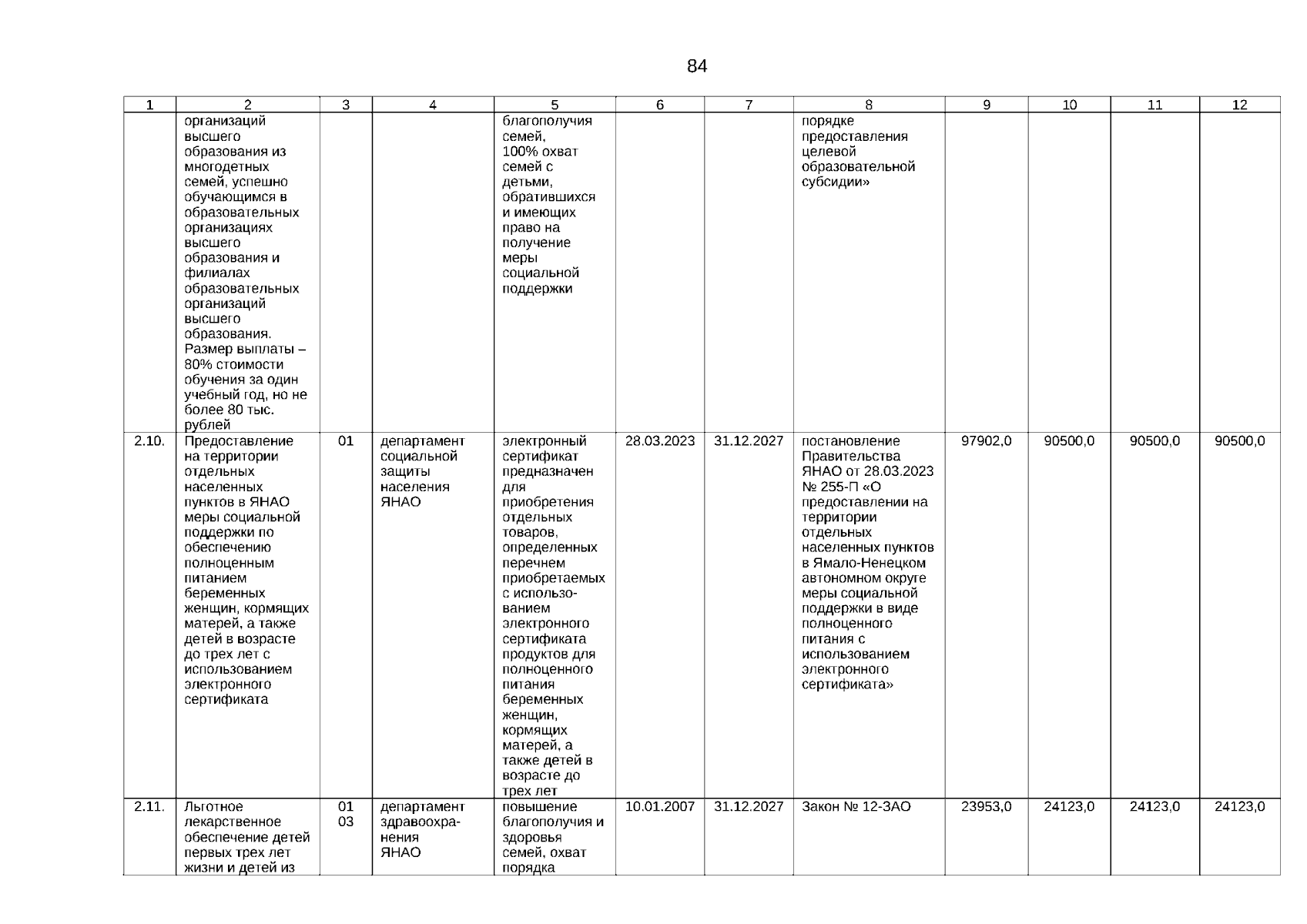 84

| 1 | 2 | 3 | 4 | 5 | 6 | 7 | 8 | 9 | 10 | 11 | 12 |
|---|---|---|---|---|---|---|---|---|---|---|---|
| | организаций высшего образования из многодетных семей, успешно обучающимся в образовательных организациях высшего образования и филиалах образовательных организаций высшего образования. Размер выплаты – 80% стоимости обучения за один учебный год, но не более 80 тыс. рублей | | | благополучия семей, 100% охват семей с детьми, обратившихся и имеющих право на получение меры социальной поддержки | | | порядке предоставления целевой образовательной субсидии» | | | | |
| 2.10. | Предоставление на территории отдельных населенных пунктов в ЯНАО меры социальной поддержки по обеспечению полноценным питанием беременных женщин, кормящих матерей, а также детей в возрасте до трех лет с использованием электронного сертификата | 01 | департамент социальной защиты населения ЯНАО | электронный сертификат предназначен для приобретения отдельных товаров, определенных перечнем приобретаемых с использованием электронного сертификата продуктов для полноценного питания беременных женщин, кормящих матерей, а также детей в возрасте до трех лет | 28.03.2023 | 31.12.2027 | постановление Правительства ЯНАО от 28.03.2023 № 255-П «О предоставлении на территории отдельных населенных пунктов в Ямало-Ненецком автономном округе меры социальной поддержки в виде полноценного питания с использованием электронного сертификата» | 97902,0 | 90500,0 | 90500,0 | 90500,0 |
| 2.11. | Льготное лекарственное обеспечение детей первых трех лет жизни и детей из | 01 03 | департамент здравоохранения ЯНАО | повышение благополучия и здоровья семей, охват порядка | 10.01.2007 | 31.12.2027 | Закон № 12-ЗАО | 23953,0 | 24123,0 | 24123,0 | 24123,0 |